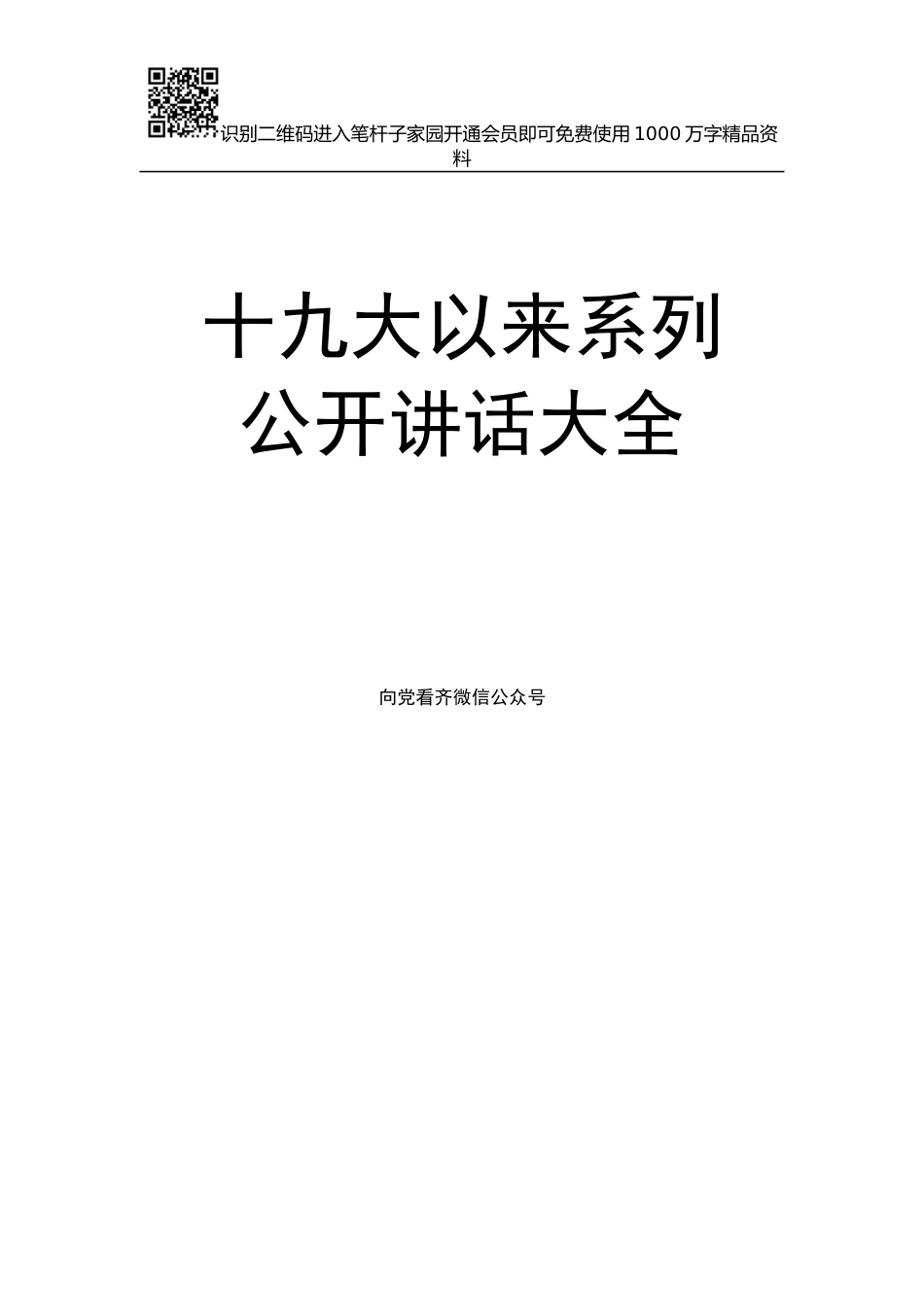 识别二维码进入笔杆子家园开通会员即可免费使用1000万字精品资料

十九大以来系列
公开讲话大全

向党看齐微信公众号